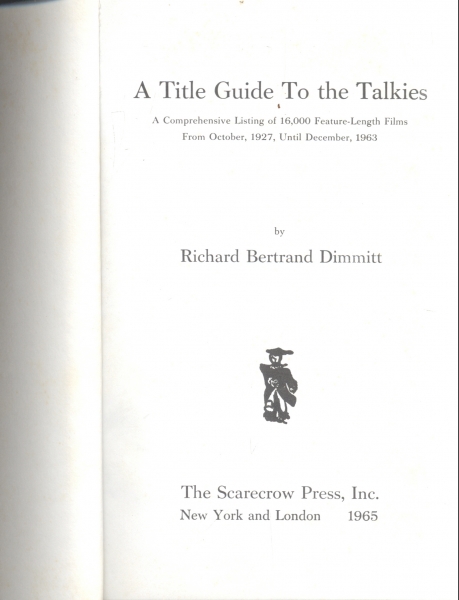 A Title Guide To the Talkies

A Comprehensive Listing of 16,000 Feature-Length Films
From October, 1927, Until December, 1963

by

Richard Bertrand Dimmitt

The Scarecrow Press, Inc.
New York and London 1965